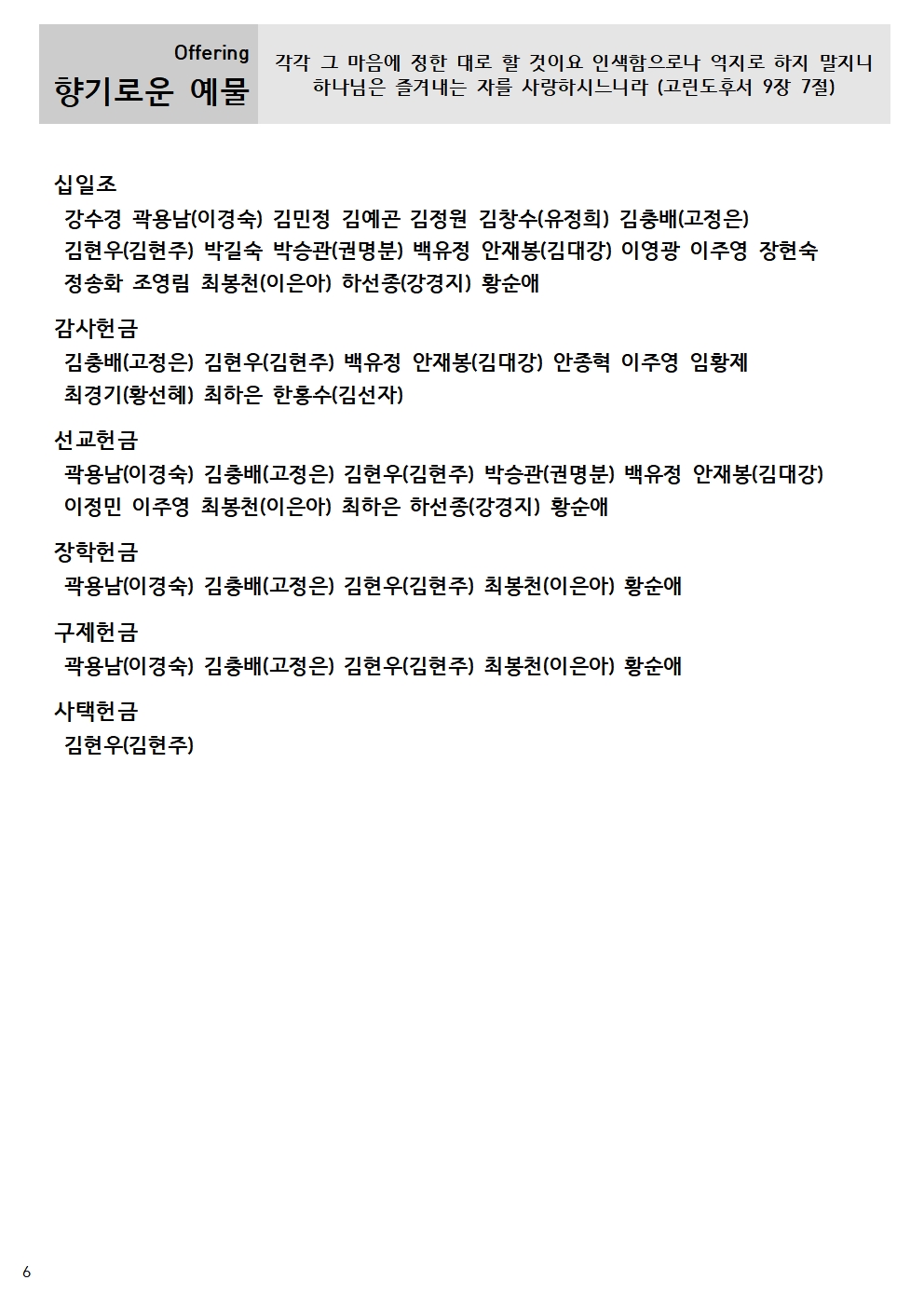 Offering
향기로운 예물

각각 그 마음에 정한 대로 할 것이요 인색함으로나 억지로 하지 말지니 하나님은 즐겨내는 자를 사랑하시느니라 (고린도후서 9장 7절)

십일조
강수경 곽용남(이경숙) 김민정 김예곤 김정원 김창수(유정희) 김충배(고정은) 김현우(김현주) 박길숙 박승관(권명분) 백유정 안재봉(김대강) 이영광 이주영 장현숙 정송화 조영림 최봉천(이은아) 하선종(강경지) 황순애

감사헌금
김충배(고정은) 김현우(김현주) 백유정 안재봉(김대강) 안종혁 이주영 임황제 최경기(황선혜) 최하은 한홍수(김선자)

선교헌금
곽용남(이경숙) 김충배(고정은) 김현우(김현주) 박승관(권명분) 백유정 안재봉(김대강) 이정민 이주영 최봉천(이은아) 최하은 하선종(강경지) 황순애

장학헌금
곽용남(이경숙) 김충배(고정은) 김현우(김현주) 최봉천(이은아) 황순애

구제헌금
곽용남(이경숙) 김충배(고정은) 김현우(김현주) 최봉천(이은아) 황순애

사택헌금
김현우(김현주)

6